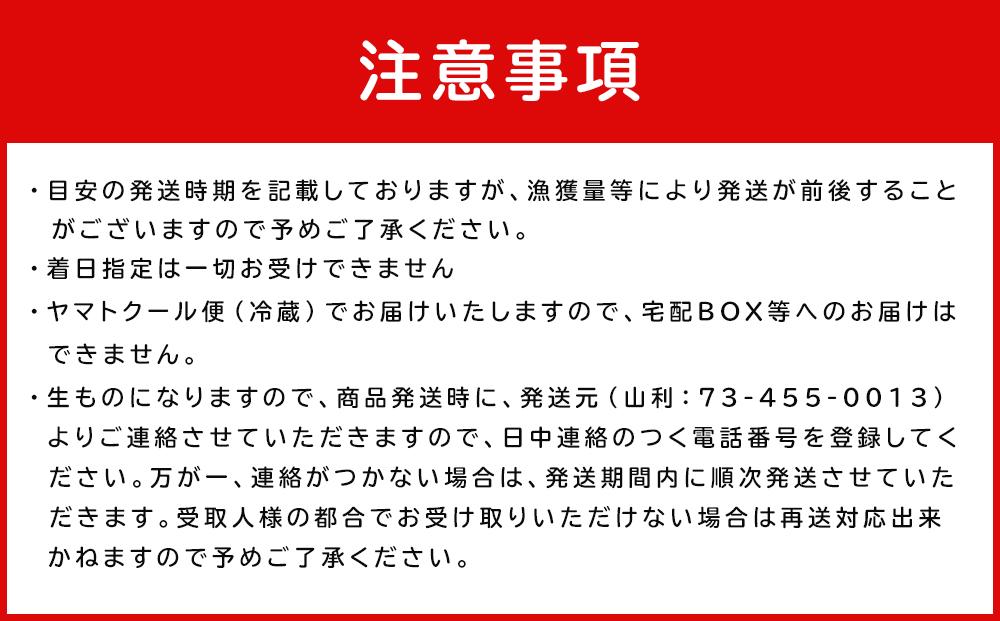 注意事項

・目安の発送時期を記載しておりますが、漁獲量等により発送が前後することがございますので予めご了承ください。

・着日指定は一切お受けできません

・ヤマトクール便（冷蔵）でお届けいたしますので、宅配BOX等へのお届けはできません。

・生ものになりますので、商品発送時に、発送元（山利：73-455-0013）よりご連絡させていただきますので、日中連絡のつく電話番号を登録してください。万が一、連絡がつかない場合は、発送期間内に順次発送させていただきます。受取人様の都合でお受け取りいただけない場合は再送対応出来かねますので予めご了承ください。